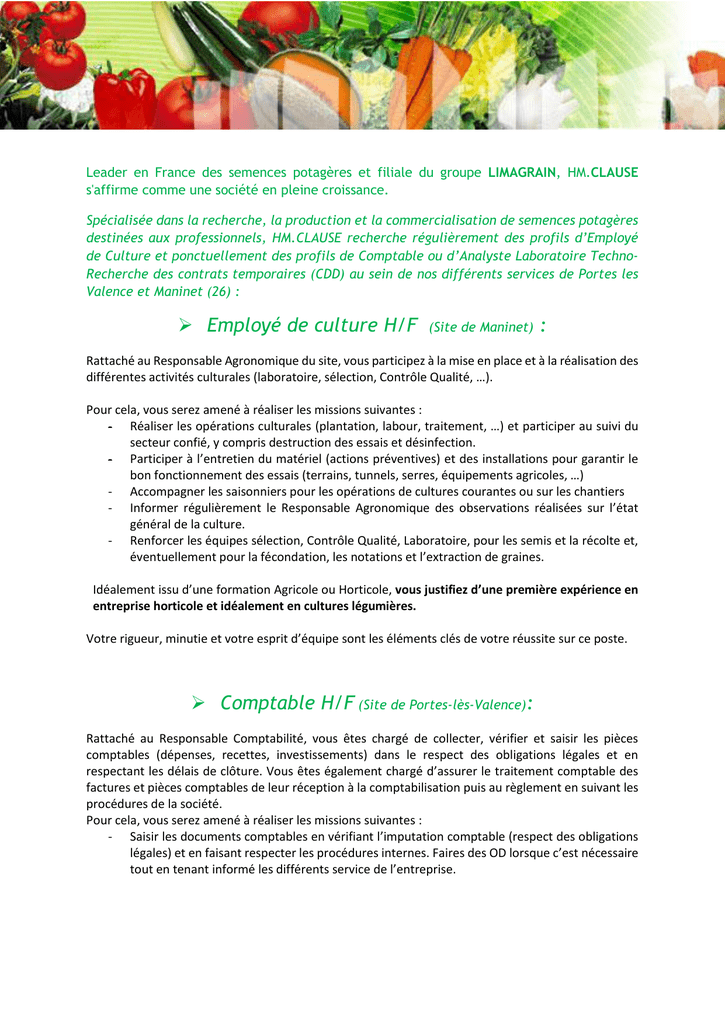 Leader en France des semences potagères et filiale du groupe LIMAGRAIN, HM.CLAUSE s'affirme comme une société en pleine croissance.

Spécialisée dans la recherche, la production et la commercialisation de semences potagères destinées aux professionnels, HM.CLAUSE recherche régulièrement des profils d'Employé de Culture et ponctuellement des profils de Comptable ou d'Analyste Laboratoire Techno-Recherche des contrats temporaires (CDD) au sein de nos différents services de Portes les Valence et Maninet (26) :

➢ Employé de culture H/F (Site de Maninet) :

Rattaché au Responsable Agronomique du site, vous participez à la mise en place et à la réalisation des différentes activités culturales (laboratoire, sélection, Contrôle Qualité, …).

Pour cela, vous serez amené à réaliser les missions suivantes :
- Réaliser les opérations culturales (plantation, labour, traitement, …) et participer au suivi du secteur confié, y compris destruction des essais et désinfection.
- Participer à l'entretien du matériel (actions préventives) et des installations pour garantir le bon fonctionnement des essais (terrains, tunnels, serres, équipements agricoles, …)
- Accompagner les saisonniers pour les opérations de cultures courantes ou sur les chantiers
- Informer régulièrement le Responsable Agronomique des observations réalisées sur l'état général de la culture.
- Renforcer les équipes sélection, Contrôle Qualité, Laboratoire, pour les semis et la récolte et, éventuellement pour la fécondation, les notations et l'extraction de graines.

Idéalement issu d'une formation Agricole ou Horticole, vous justifiez d'une première expérience en entreprise horticole et idéalement en cultures légumières.

Votre rigueur, minutie et votre esprit d'équipe sont les éléments clés de votre réussite sur ce poste.

➢ Comptable H/F (Site de Portes-lès-Valence):

Rattaché au Responsable Comptabilité, vous êtes chargé de collecter, vérifier et saisir les pièces comptables (dépenses, recettes, investissements) dans le respect des obligations légales et en respectant les délais de clôture. Vous êtes également chargé d'assurer le traitement comptable des factures et pièces comptables de leur réception à la comptabilisation puis au règlement en suivant les procédures de la société.
Pour cela, vous serez amené à réaliser les missions suivantes :
- Saisir les documents comptables en vérifiant l'imputation comptable (respect des obligations légales) et en faisant respecter les procédures internes. Faires des OD lorsque c'est nécessaire tout en tenant informé les différents service de l'entreprise.